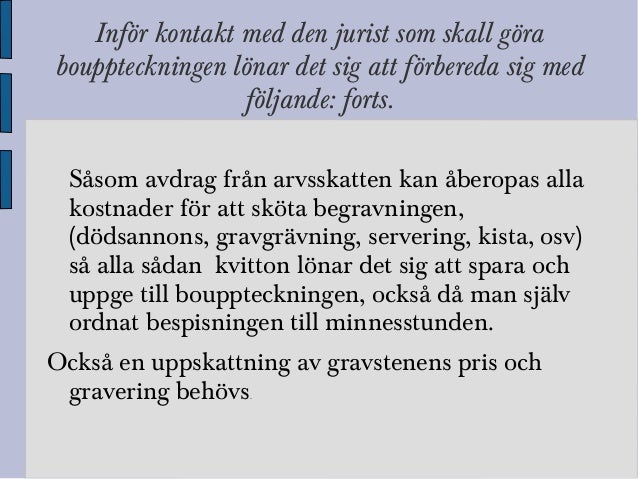 Inför kontakt med den jurist som skall göra bouppteckningen lönar det sig att förbereda sig med följande: forts.

Såsom avdrag från arvsskatten kan åberopas alla kostnader för att sköta begravningen, (dödsannons, gravgrävning, servering, kista, osv) så alla sådan kvitton lönar det sig att spara och uppge till bouppteckningen, också då man själv ordnat bespisningen till minnesstunden.

Också en uppskattning av gravstenens pris och gravering behövs.